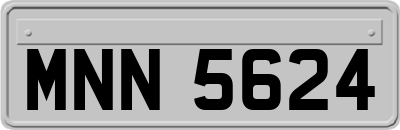 MNN 5624